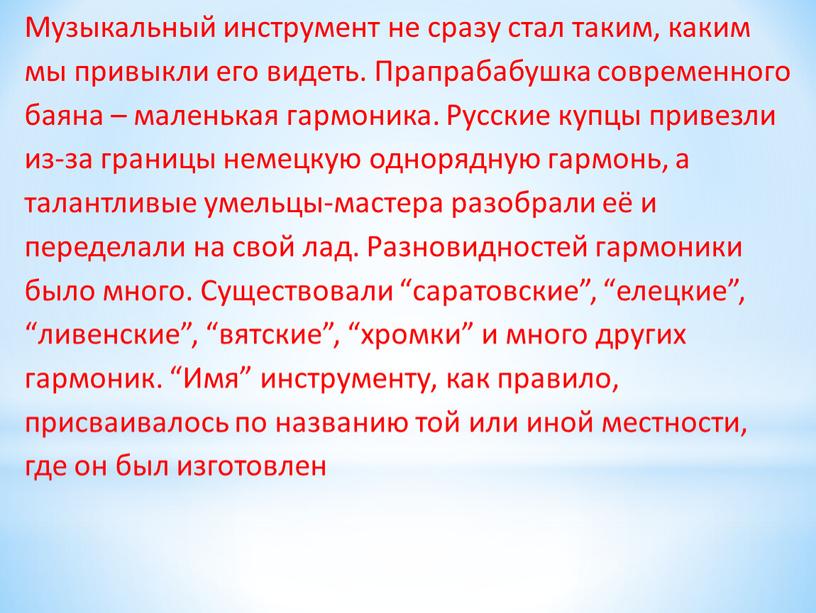 Музыкальный инструмент не сразу стал таким, каким мы привыкли его видеть. Прапрабабушка современного баяна – маленькая гармоника. Русские купцы привезли из-за границы немецкую однорядную гармонь, а талантливые умельцы-мастера разобрали её и переделали на свой лад. Разновидностей гармоники было много. Существовали “саратовские”, “елецкие”, “ливенские”, “вятские”, “хромки” и много других гармоник. “Имя” инструменту, как правило, присваивалось по названию той или иной местности, где он был изготовлен